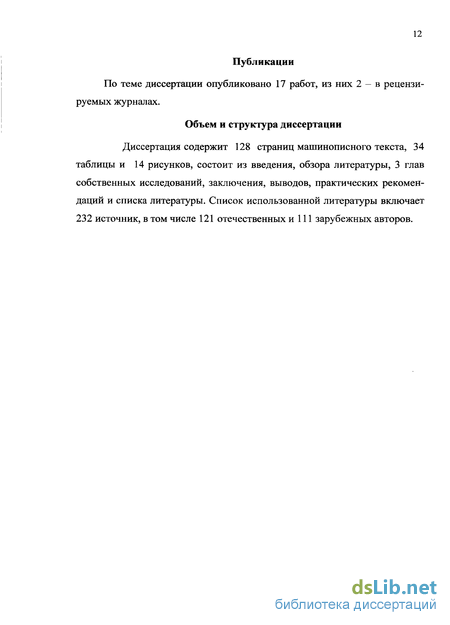 12

Публикации

По теме диссертации опубликовано 17 работ, из них 2 – в рецензируемых журналах.

Объем и структура диссертации

Диссертация содержит 128 страниц машинописного текста, 34 таблицы и 14 рисунков, состоит из введения, обзора литературы, 3 глав собственных исследований, заключения, выводов, практических рекомендаций и списка литературы. Список использованной литературы включает 232 источник, в том числе 121 отечественных и 111 зарубежных авторов.

dsLib.net
библиотека диссертаций